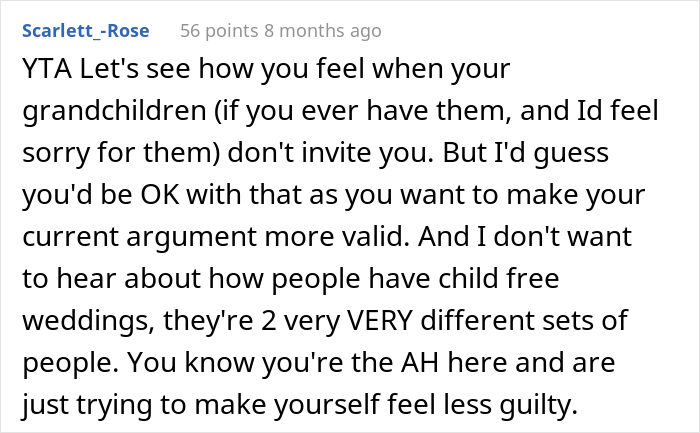 Scarlett_-Rose 56 points 8 months ago

YTA Let's see how you feel when your grandchildren (if you ever have them, and Id feel sorry for them) don't invite you. But I'd guess you'd be OK with that as you want to make your current argument more valid. And I don't want to hear about how people have child free weddings, they're 2 very VERY different sets of people. You know you're the AH here and are just trying to make yourself feel less guilty.